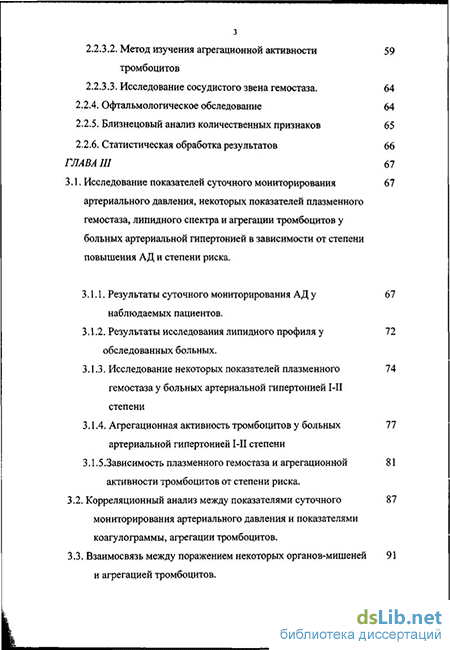 3

2.2.3.2. Метод изучения агрегационной активности тромбоцитов 59

2.2.3.3. Исследование сосудистого звена гемостаза. 64

2.2.4. Офтальмологическое обследование 64

2.2.5. Близнецовый анализ количественных признаков 65

2.2.6. Статистическая обработка результатов 66

ГЛАВА III 67

3.1. Исследование показателей суточного мониторирования артериального давления, некоторых показателей плазменного гемостаза, липидного спектра и агрегации тромбоцитов у больных артериальной гипертонией в зависимости от степени повышения АД и степени риска. 67

3.1.1. Результаты суточного мониторирования АД у наблюдаемых пациентов. 67

3.1.2. Результаты исследования липидного профиля у обследованных больных. 72

3.1.3. Исследование некоторых показателей плазменного гемостаза у больных артериальной гипертонией I-II степени 74

3.1.4. Агрегационная активность тромбоцитов у больных артериальной гипертонией I-II степени 77

3.1.5.Зависимость плазменного гемостаза и агрегационной активности тромбоцитов от степени риска. 81

3.2. Корреляционный анализ между показателями суточного мониторирования артериального давления и показателями коагулограммы, агрегации тромбоцитов. 87

3.3. Взаимосвязь между поражением некоторых органов-мишеней и агрегацией тромбоцитов. 91

dsLib.net
библиотека диссертаций